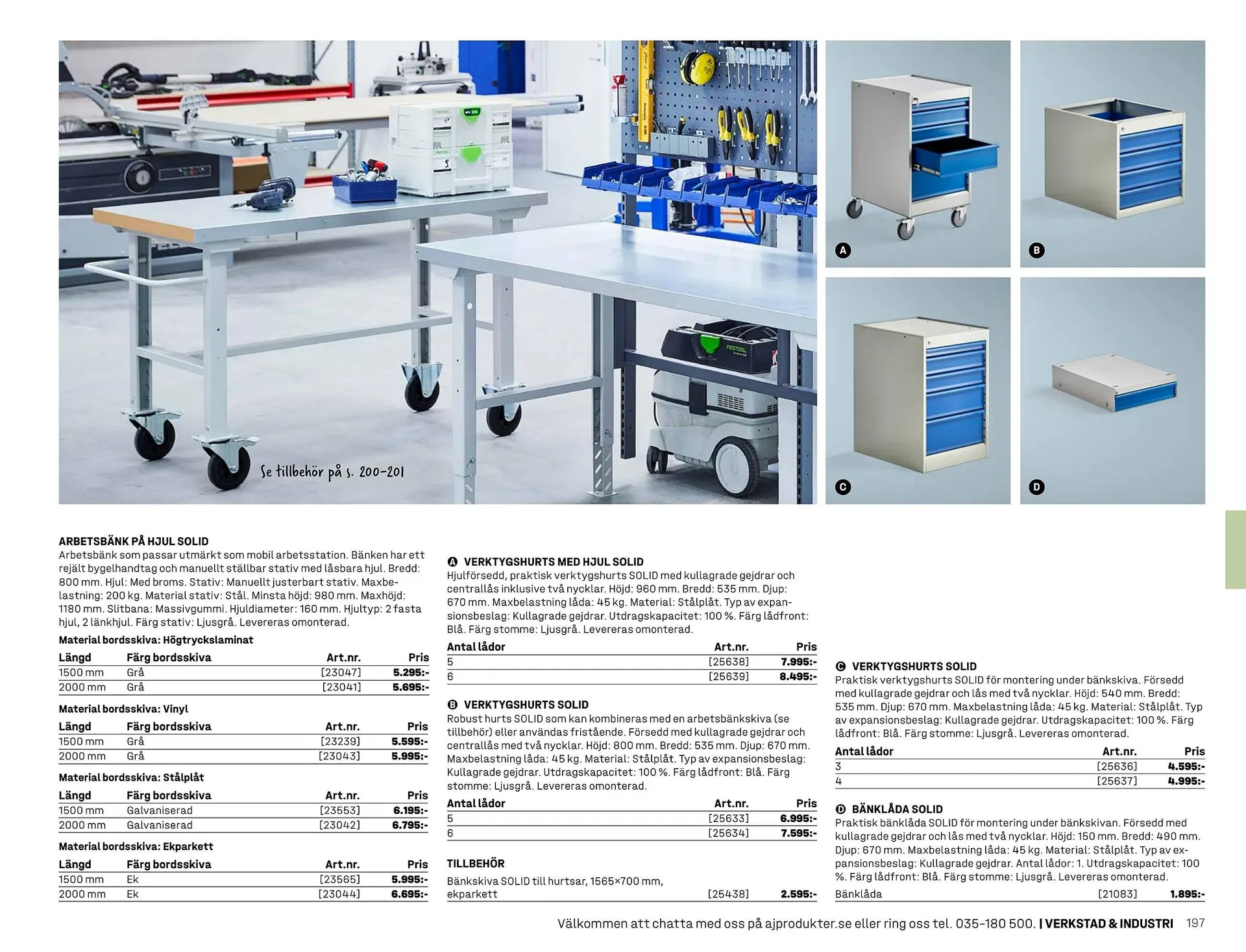 Se tillbehör på s. 200-201

A

B

C

D

ARBETSBÄNK PÅ HJUL SOLID
Arbetsbänk som passar utmärkt som mobil arbetsstation. Bänken har ett rejält bygelhandtag och manuellt ställbar stativ med låsbara hjul. Bredd: 800 mm. Hjul: Med broms. Stativ: Manuellt justerbart stativ. Maxbelastning: 200 kg. Material stativ: Stål. Minsta höjd: 980 mm. Maxhöjd: 1180 mm. Slitbana: Massivgummi. Hjuldiameter: 160 mm. Hjultyp: 2 fasta hjul, 2 länkhjul. Färg stativ: Ljusgrå. Levereras omonterad.

Material bordsskiva: Högtryckslaminat

| Längd | Färg bordsskiva | Art.nr. | Pris |
|---|---|---|---|
| 1500 mm | Grå | [23047] | 5.295:- |
| 2000 mm | Grå | [23041] | 5.695:- |

Material bordsskiva: Vinyl

| Längd | Färg bordsskiva | Art.nr. | Pris |
|---|---|---|---|
| 1500 mm | Grå | [23239] | 5.595:- |
| 2000 mm | Grå | [23043] | 5.995:- |

Material bordsskiva: Stålplåt

| Längd | Färg bordsskiva | Art.nr. | Pris |
|---|---|---|---|
| 1500 mm | Galvaniserad | [23553] | 6.195:- |
| 2000 mm | Galvaniserad | [23042] | 6.795:- |

Material bordsskiva: Ekparkett

| Längd | Färg bordsskiva | Art.nr. | Pris |
|---|---|---|---|
| 1500 mm | Ek | [23565] | 5.995:- |
| 2000 mm | Ek | [23044] | 6.695:- |

A VERKTYGSHURTS MED HJUL SOLID
Hjulförsedd, praktisk verktygshurts SOLID med kullagrade gejdrar och centrallås inklusive två nycklar. Höjd: 960 mm. Bredd: 535 mm. Djup: 670 mm. Maxbelastning låda: 45 kg. Material: Stålplåt. Typ av expansionsbeslag: Kullagrade gejdrar. Utdragskapacitet: 100 %. Färg lådfront: Blå. Färg stomme: Ljusgrå. Levereras omonterad.

| Antal lådor | Art.nr. | Pris |
|---|---|---|
| 5 | [25638] | 7.995:- |
| 6 | [25639] | 8.495:- |

B VERKTYGSHURTS SOLID
Robust hurts SOLID som kan kombineras med en arbetsbänkskiva (se tillbehör) eller användas fristående. Försedd med kullagrade gejdrar och centrallås med två nycklar. Höjd: 800 mm. Bredd: 535 mm. Djup: 670 mm. Maxbelastning låda: 45 kg. Material: Stålplåt. Typ av expansionsbeslag: Kullagrade gejdrar. Utdragskapacitet: 100 %. Färg lådfront: Blå. Färg stomme: Ljusgrå. Levereras omonterad.

| Antal lådor | Art.nr. | Pris |
|---|---|---|
| 5 | [25633] | 6.995:- |
| 6 | [25634] | 7.595:- |

TILLBEHÖR
Bänkskiva SOLID till hurtsar, 1565×700 mm, ekparkett [25438] 2.595:-

C VERKTYGSHURTS SOLID
Praktisk verktygshurts SOLID för montering under bänkskiva. Försedd med kullagrade gejdrar och lås med två nycklar. Höjd: 540 mm. Bredd: 535 mm. Djup: 670 mm. Maxbelastning låda: 45 kg. Material: Stålplåt. Typ av expansionsbeslag: Kullagrade gejdrar. Utdragskapacitet: 100 %. Färg lådfront: Blå. Färg stomme: Ljusgrå. Levereras omonterad.

| Antal lådor | Art.nr. | Pris |
|---|---|---|
| 3 | [25636] | 4.595:- |
| 4 | [25637] | 4.995:- |

D BÄNKLÅDA SOLID
Praktisk bänklåda SOLID för montering under bänkskivan. Försedd med kullagrade gejdrar och lås med två nycklar. Höjd: 150 mm. Bredd: 490 mm. Djup: 670 mm. Maxbelastning låda: 45 kg. Material: Stålplåt. Typ av expansionsbeslag: Kullagrade gejdrar. Antal lådor: 1. Utdragskapacitet: 100 %. Färg lådfront: Blå. Färg stomme: Ljusgrå. Levereras omonterad.
Bänklåda [21083] 1.895:-

Välkommen att chatta med oss på ajprodukter.se eller ring oss tel. 035-180 500. | VERKSTAD & INDUSTRI 197